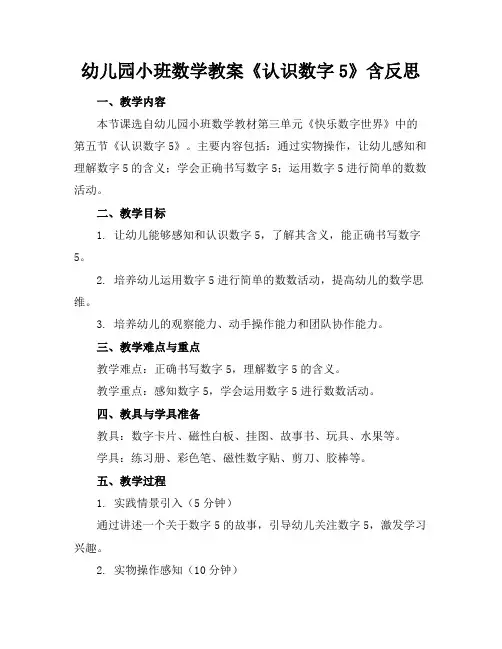 幼儿园小班数学教案《认识数字 5》含反思

一、教学内容

本节课选自幼儿园小班数学教材第三单元《快乐数字世界》中的第五节《认识数字 5》。主要内容包括：通过实物操作，让幼儿感知和理解数字 5 的含义；学会正确书写数字 5；运用数字 5 进行简单的数数活动。

二、教学目标

1. 让幼儿能够感知和认识数字 5，了解其含义，能正确书写数字 5。

2. 培养幼儿运用数字 5 进行简单的数数活动，提高幼儿的数学思维。

3. 培养幼儿的观察能力、动手操作能力和团队协作能力。

三、教学难点与重点

教学难点：正确书写数字 5，理解数字 5 的含义。

教学重点：感知数字 5，学会运用数字 5 进行数数活动。

四、教具与学具准备

教具：数字卡片、磁性白板、挂图、故事书、玩具、水果等。

学具：练习册、彩色笔、磁性数字贴、剪刀、胶棒等。

五、教学过程

1. 实践情景引入（5 分钟）

通过讲述一个关于数字 5 的故事，引导幼儿关注数字 5，激发学习兴趣。

2. 实物操作感知（10 分钟）